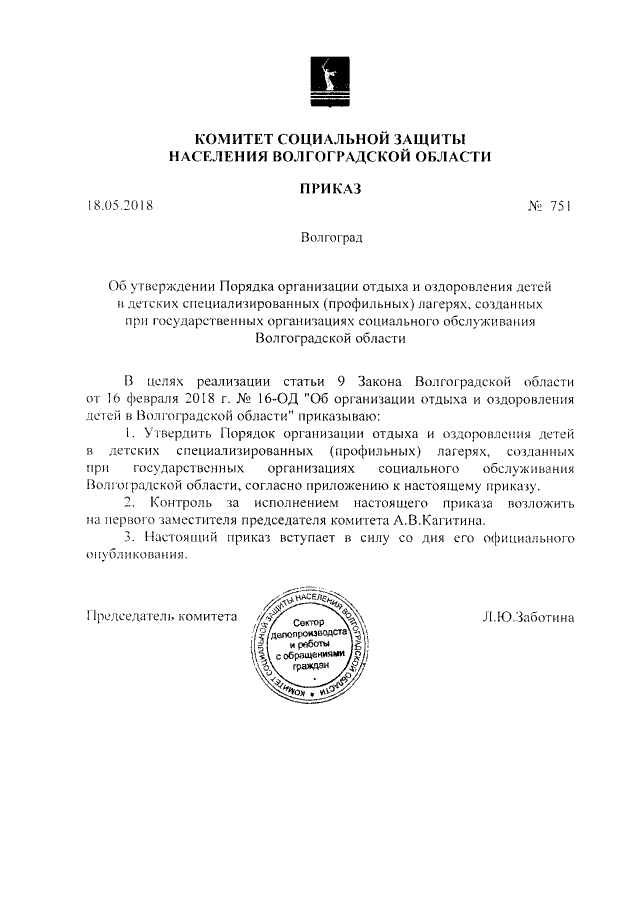 КОМИТЕТ СОЦИАЛЬНОЙ ЗАЩИТЫ
НАСЕЛЕНИЯ ВОЛГОГРАДСКОЙ ОБЛАСТИ

ПРИКАЗ

18.05.2018 № 751

Волгоград

Об утверждении Порядка организации отдыха и оздоровления детей в детских специализированных (профильных) лагерях, созданных при государственных организациях социального обслуживания Волгоградской области

В целях реализации статьи 9 Закона Волгоградской области от 16 февраля 2018 г. № 16-ОД "Об организации отдыха и оздоровления детей в Волгоградской области" приказываю:

1. Утвердить Порядок организации отдыха и оздоровления детей в детских специализированных (профильных) лагерях, созданных при государственных организациях социального обслуживания Волгоградской области, согласно приложению к настоящему приказу.

2. Контроль за исполнением настоящего приказа возложить на первого заместителя председателя комитета А.В.Кагитина.

3. Настоящий приказ вступает в силу со дня его официального опубликования.

Председатель комитета

КОМИТЕТ СОЦИАЛЬНОЙ ЗАЩИТЫ НАСЕЛЕНИЯ ВОЛГОГРАДСКОЙ ОБЛАСТИ
Сектор делопроизводства и работы с обращениями граждан

Л.Ю.Заботина